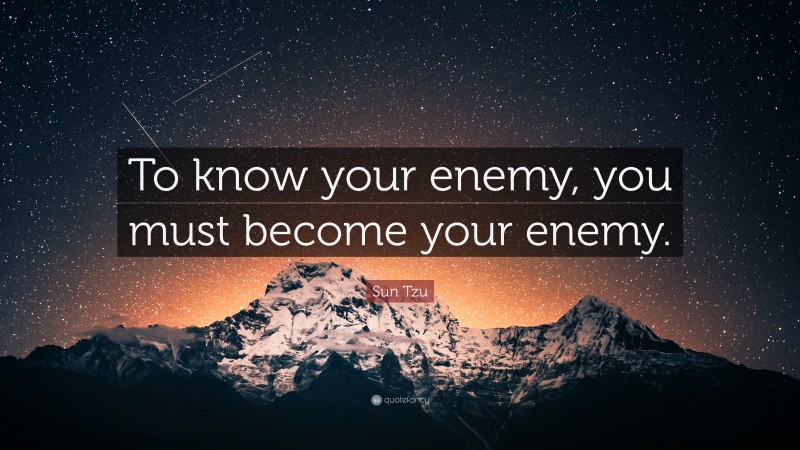 To know your enemy, you must become your enemy.

Sun Tzu

quotefancy